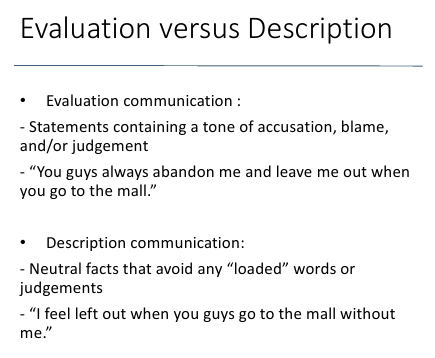 Evaluation versus Description

• Evaluation communication :

- Statements containing a tone of accusation, blame, and/or judgement

- “You guys always abandon me and leave me out when you go to the mall.”

• Description communication:

- Neutral facts that avoid any “loaded” words or judgements

- “I feel left out when you guys go to the mall without me.”